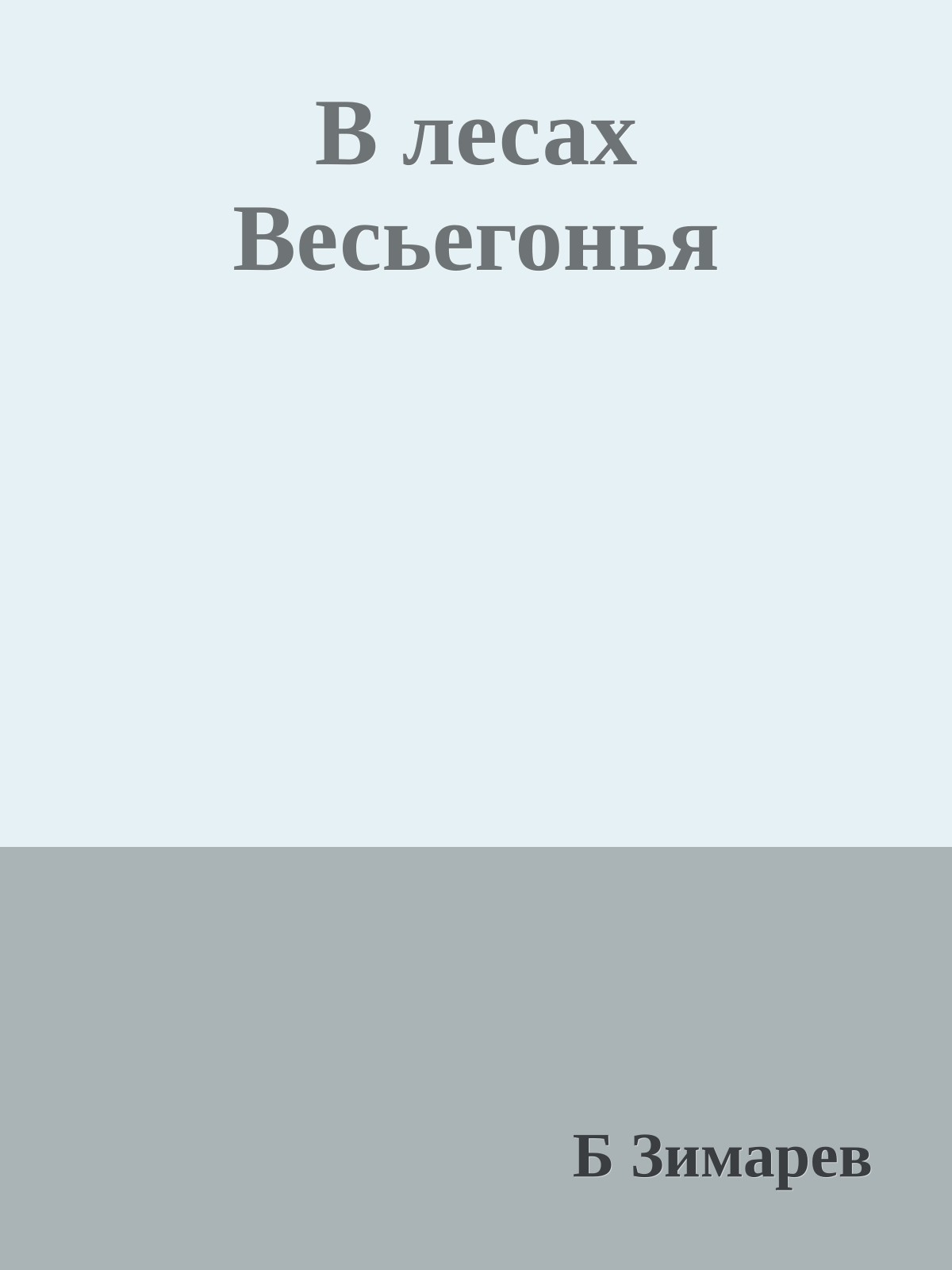 В лесах Весьегонья

Б Зимарев